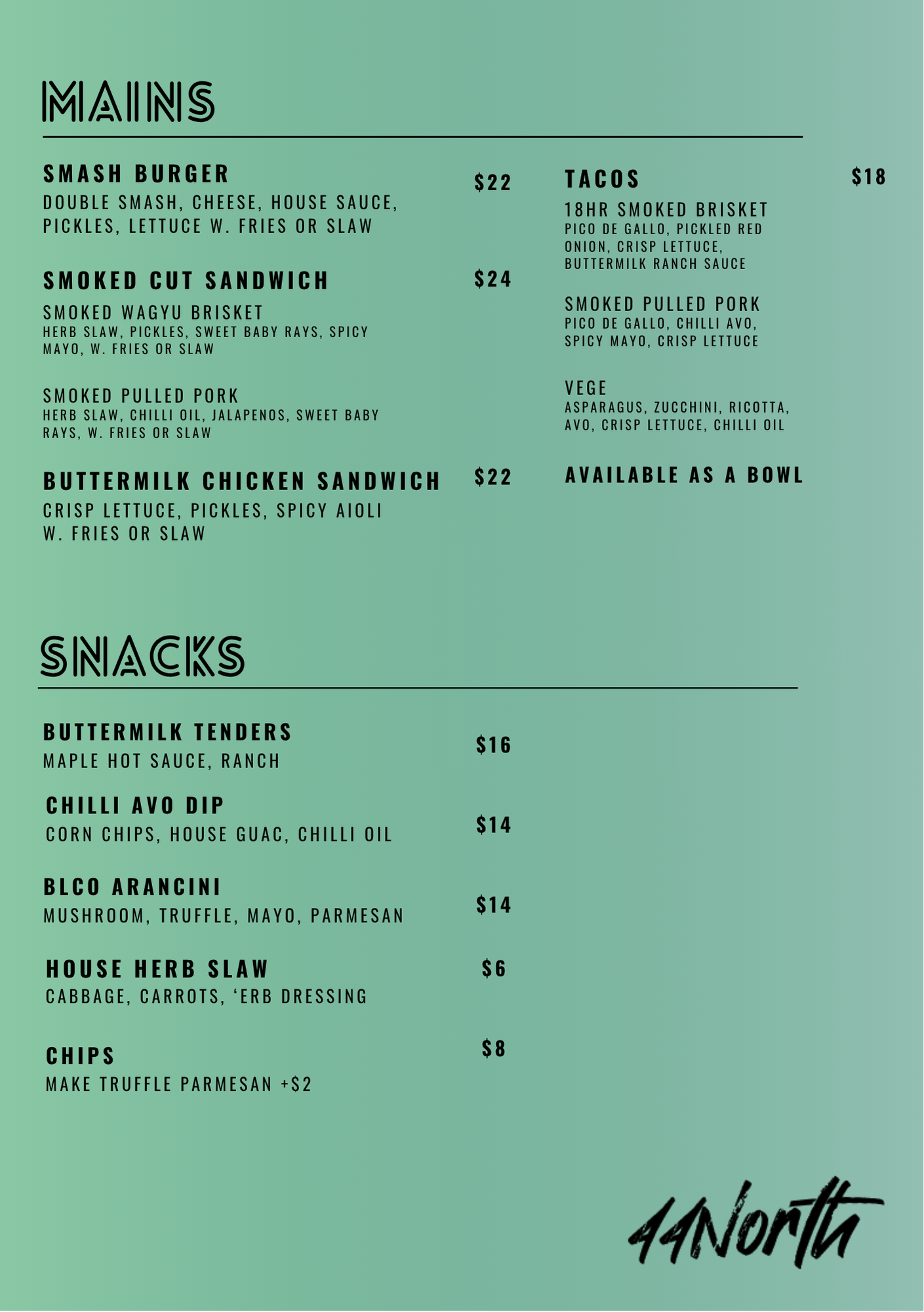 MAINS

SMASH BURGER
$22
DOUBLE SMASH, CHEESE, HOUSE SAUCE, PICKLES, LETTUCE W. FRIES OR SLAW

SMOKED CUT SANDWICH
$24
SMOKED WAGYU BRISKET
HERB SLAW, PICKLES, SWEET BABY RAYS, SPICY MAYO, W. FRIES OR SLAW

SMOKED PULLED PORK
HERB SLAW, CHILLI OIL, JALAPENOS, SWEET BABY RAYS, W. FRIES OR SLAW

BUTTERMILK CHICKEN SANDWICH
$22
CRISP LETTUCE, PICKLES, SPICY AIOLI W. FRIES OR SLAW

TACOS
$18
18HR SMOKED BRISKET
PICO DE GALLO, PICKLED RED ONION, CRISP LETTUCE, BUTTERMILK RANCH SAUCE

SMOKED PULLED PORK
PICO DE GALLO, CHILLI AVO, SPICY MAYO, CRISP LETTUCE

VEGE
ASPARAGUS, ZUCCHINI, RICOTTA, AVO, CRISP LETTUCE, CHILLI OIL

AVAILABLE AS A BOWL

SNACKS

BUTTERMILK TENDERS
$16
MAPLE HOT SAUCE, RANCH

CHILLI AVO DIP
$14
CORN CHIPS, HOUSE GUAC, CHILLI OIL

BLCO ARANCINI
$14
MUSHROOM, TRUFFLE, MAYO, PARMESAN

HOUSE HERB SLAW
$6
CABBAGE, CARROTS, ‘ERB DRESSING

CHIPS
$8
MAKE TRUFFLE PARMESAN +$2

44North